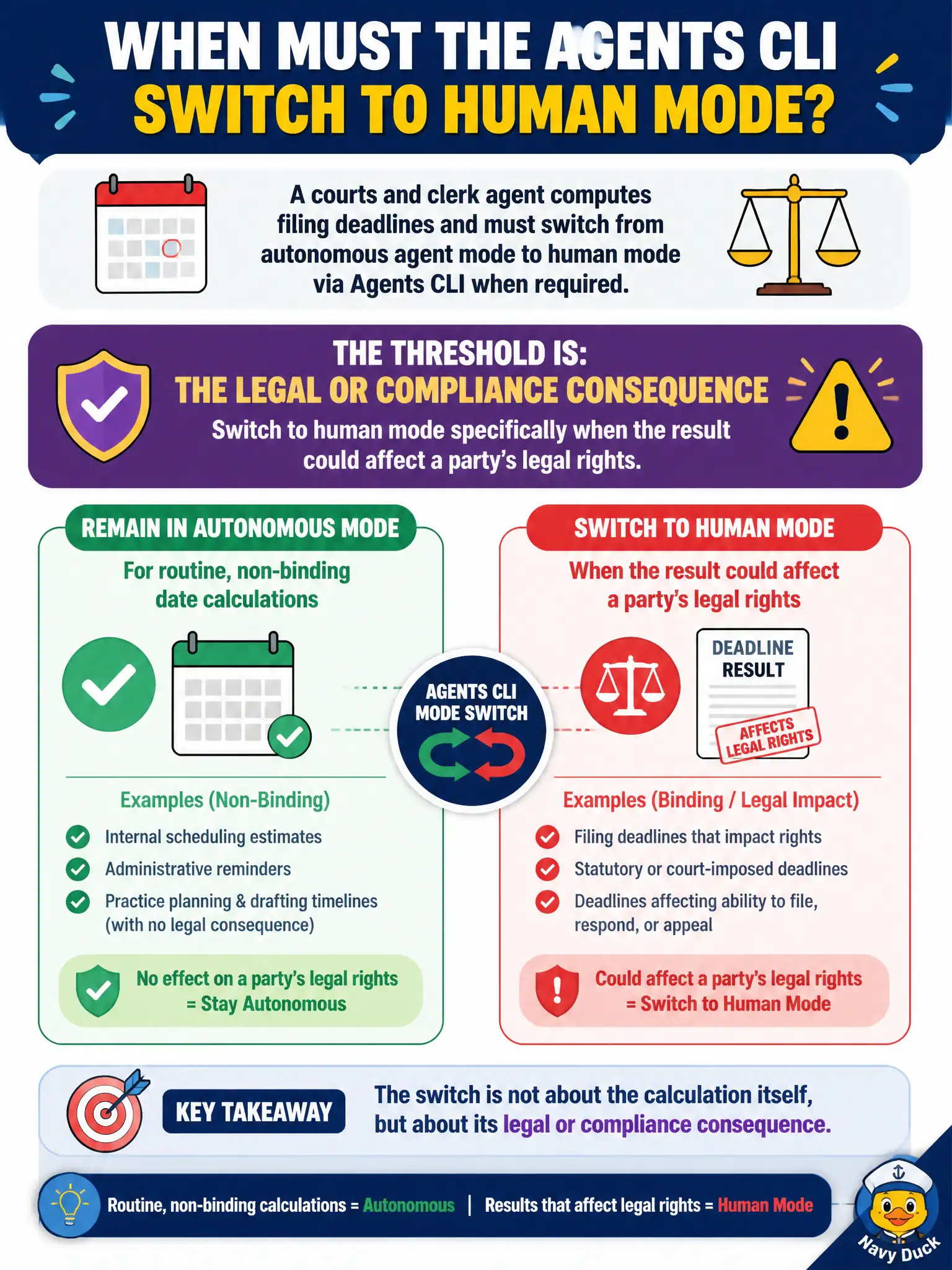 WHEN MUST THE AGENTS CLI SWITCH TO HUMAN MODE?

A courts and clerk agent computes filing deadlines and must switch from autonomous agent mode to human mode via Agents CLI when required.

THE THRESHOLD IS:
THE LEGAL OR COMPLIANCE CONSEQUENCE
Switch to human mode specifically when the result could affect a party's legal rights.

REMAIN IN AUTONOMOUS MODE
For routine, non-binding date calculations

Examples (Non-Binding)
Internal scheduling estimates
Administrative reminders
Practice planning & drafting timelines (with no legal consequence)

No effect on a party's legal rights = Stay Autonomous

AGENTS CLI MODE SWITCH

SWITCH TO HUMAN MODE
When the result could affect a party's legal rights

DEADLINE RESULT
AFFECTS LEGAL RIGHTS

Examples (Binding / Legal Impact)
Filing deadlines that impact rights
Statutory or court-imposed deadlines
Deadlines affecting ability to file, respond, or appeal

Could affect a party's legal rights = Switch to Human Mode

KEY TAKEAWAY
The switch is not about the calculation itself, but about its legal or compliance consequence.

Routine, non-binding calculations = Autonomous | Results that affect legal rights = Human Mode

Navy Duck